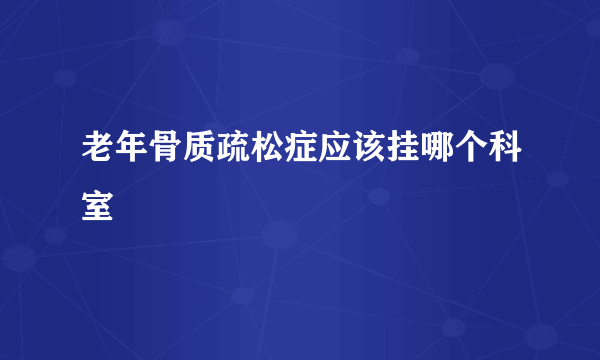 老年骨质疏松症应该挂哪个科室